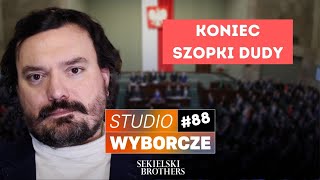 KONIEC SZOPKI DUDY

STUDIO #88
WYBORCZE

SEKIELSKI BROTHERS